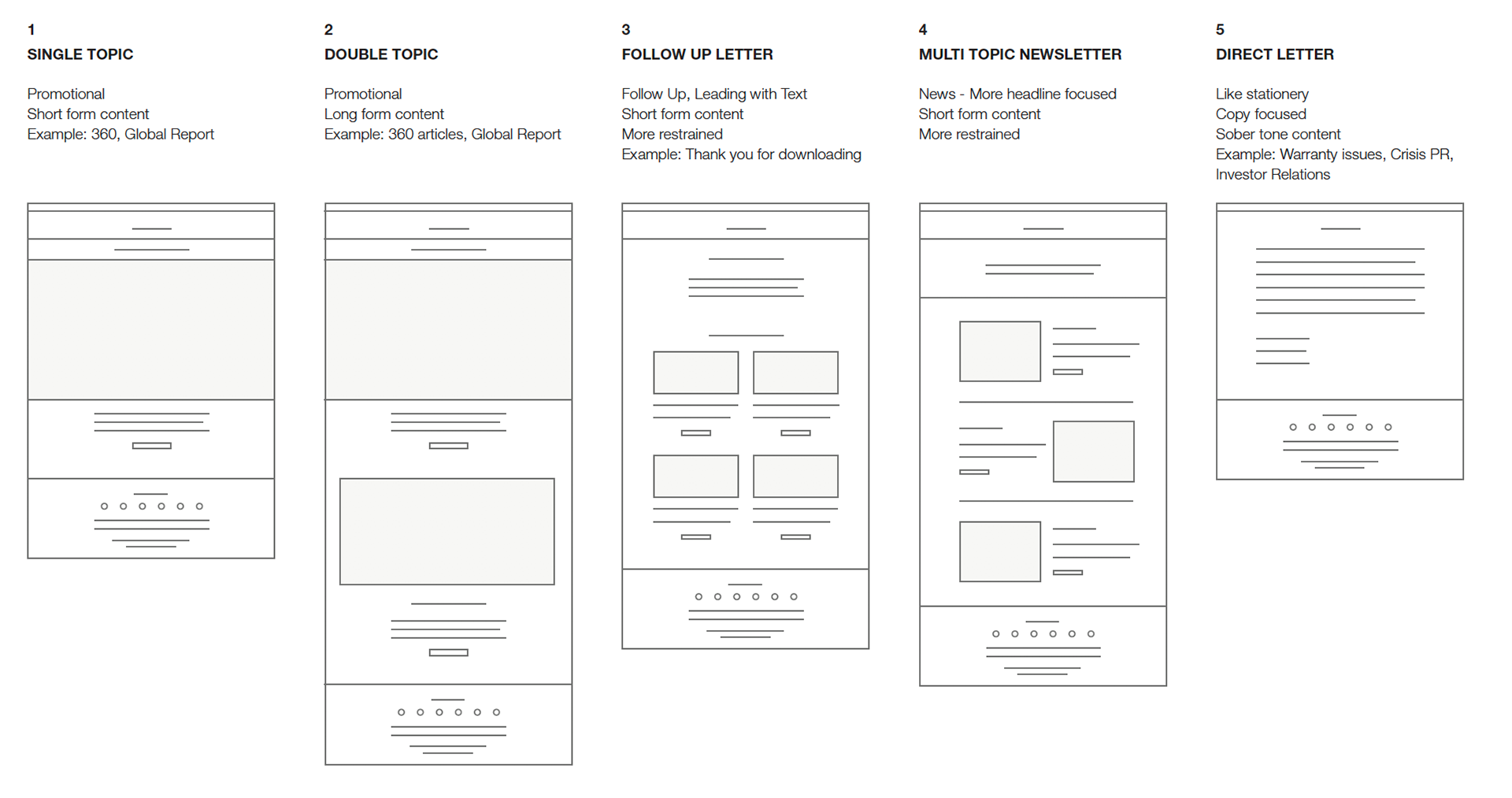 1
SINGLE TOPIC

Promotional
Short form content
Example: 360, Global Report

2
DOUBLE TOPIC

Promotional
Long form content
Example: 360 articles, Global Report

3
FOLLOW UP LETTER

Follow Up, Leading with Text
Short form content
More restrained
Example: Thank you for downloading

4
MULTI TOPIC NEWSLETTER

News - More headline focused
Short form content
More restrained

5
DIRECT LETTER

Like stationery
Copy focused
Sober tone content
Example: Warranty issues, Crisis PR, Investor Relations